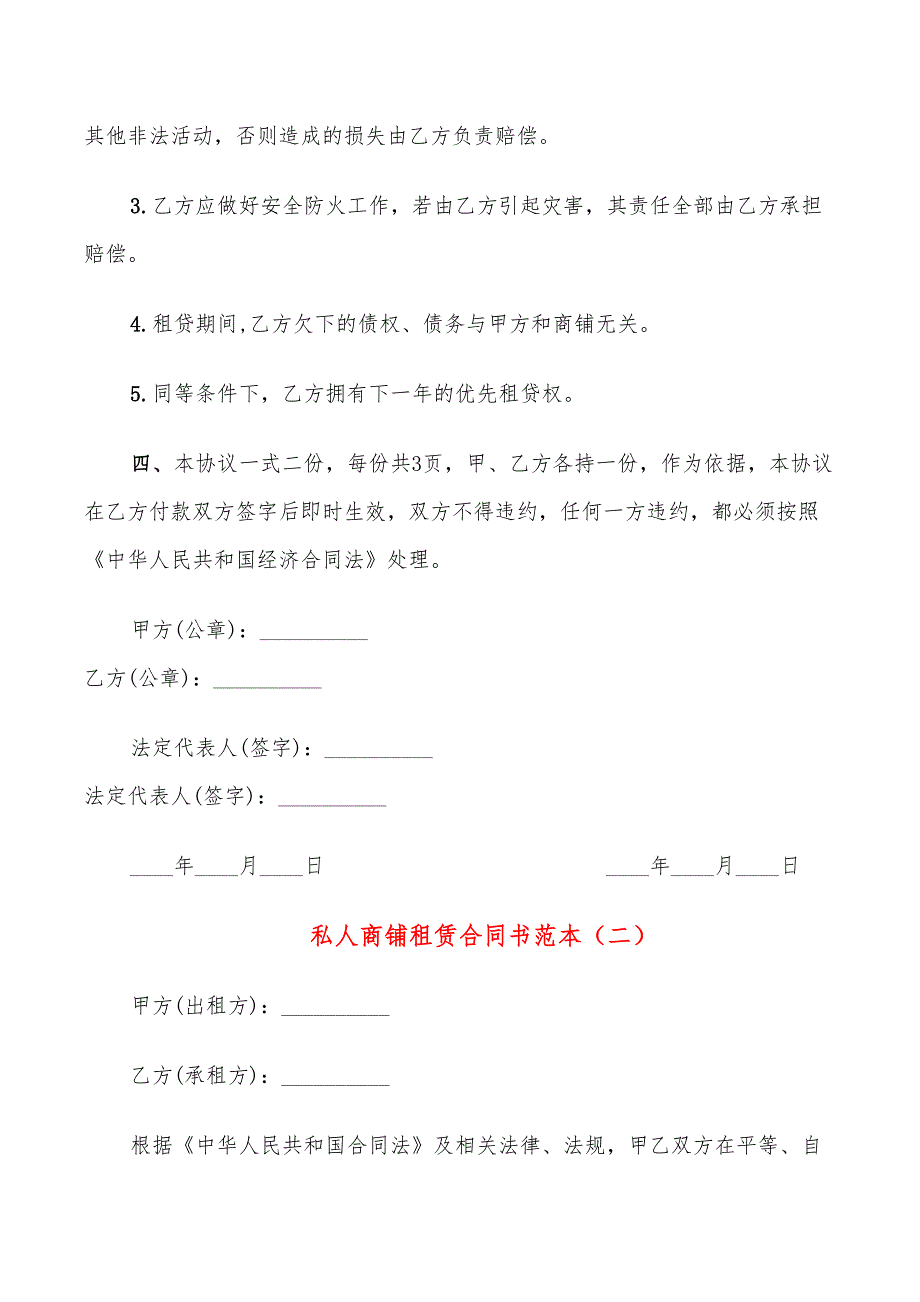 其他非法活动，否则造成的损失由乙方负责赔偿。

3.乙方应做好安全防火工作，若由乙方引起灾害，其责任全部由乙方承担赔偿。

4.租贷期间,乙方欠下的债权、债务与甲方和商铺无关。

5.同等条件下，乙方拥有下一年的优先租贷权。

四、本协议一式二份，每份共3页，甲、乙方各持一份，作为依据，本协议在乙方付款双方签字后即时生效，双方不得违约，任何一方违约，都必须按照《中华人民共和国经济合同法》处理。

甲方(公章)：__________

乙方(公章)：__________

法定代表人(签字)：__________

法定代表人(签字)：__________

____年____月____日　　　　____年____月____日

私人商铺租赁合同书范本（二）

甲方(出租方)：__________

乙方(承租方)：__________

根据《中华人民共和国合同法》及相关法律、法规，甲乙双方在平等、自